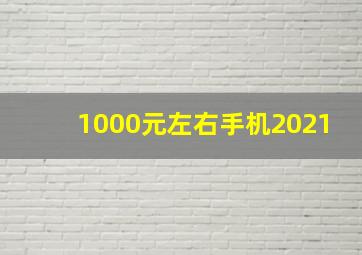 1000元左右手机2021